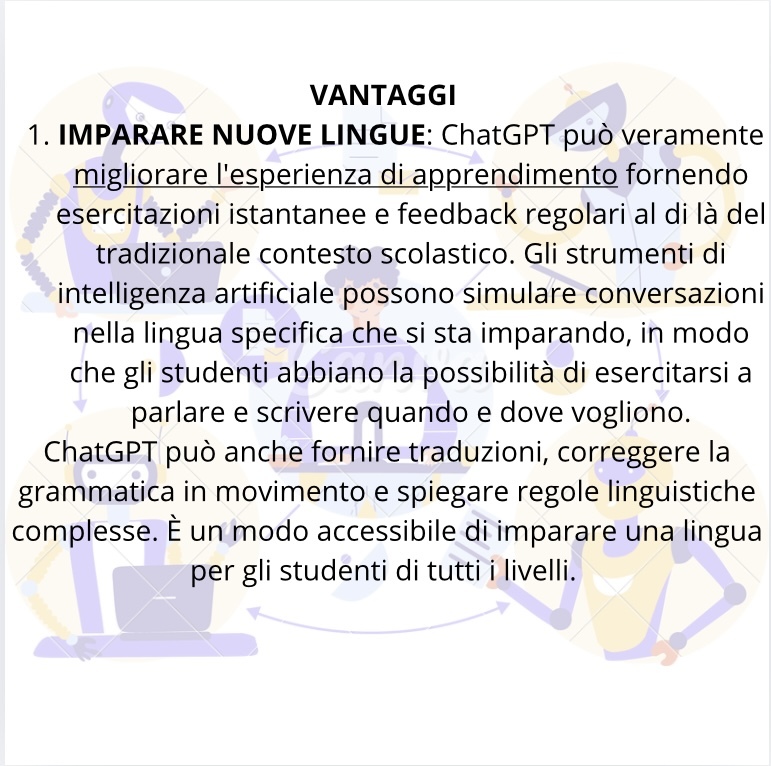 VANTAGGI

1. IMPARARE NUOVE LINGUE: ChatGPT può veramente migliorare l'esperienza di apprendimento fornendo esercitazioni istantanee e feedback regolari al di là del tradizionale contesto scolastico. Gli strumenti di intelligenza artificiale possono simulare conversazioni nella lingua specifica che si sta imparando, in modo che gli studenti abbiano la possibilità di esercitarsi a parlare e scrivere quando e dove vogliono.

ChatGPT può anche fornire traduzioni, correggere la grammatica in movimento e spiegare regole linguistiche complesse. È un modo accessibile di imparare una lingua per gli studenti di tutti i livelli.